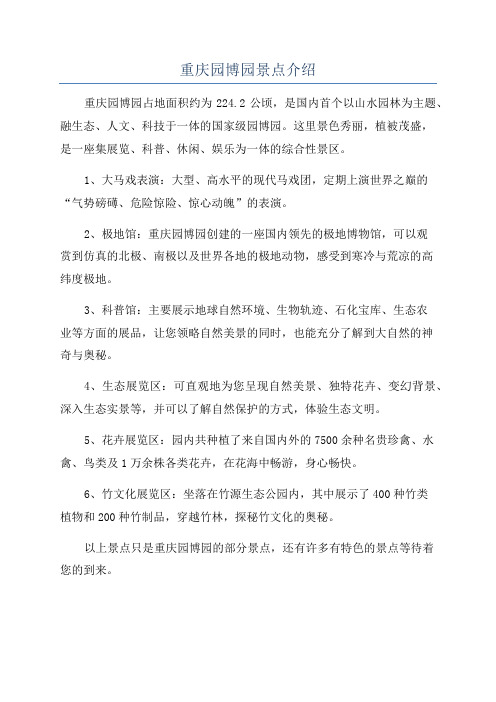 重庆园博园景点介绍

重庆园博园占地面积约为 224.2 公顷，是国内首个以山水园林为主题、融生态、人文、科技于一体的国家级园博园。这里景色秀丽，植被茂盛，是一座集展览、科普、休闲、娱乐为一体的综合性景区。

1、大马戏表演：大型、高水平的现代马戏团，定期上演世界之巅的“气势磅礴、危险惊险、惊心动魄”的表演。

2、极地馆：重庆园博园创建的一座国内领先的极地博物馆，可以观赏到仿真的北极、南极以及世界各地的极地动物，感受到寒冷与荒凉的高纬度极地。

3、科普馆：主要展示地球自然环境、生物轨迹、石化宝库、生态农业等方面的展品，让您领略自然美景的同时，也能充分了解到大自然的神奇与奥秘。

4、生态展览区：可直观地为您呈现自然美景、独特花卉、变幻背景、深入生态实景等，并可以了解自然保护的方式，体验生态文明。

5、花卉展览区：园内共种植了来自国内外的 7500 余种名贵珍禽、水禽、鸟类及 1 万余株各类花卉，在花海中畅游，身心畅快。

6、竹文化展览区：坐落在竹源生态公园内，其中展示了 400 种竹类植物和 200 种竹制品，穿越竹林，探秘竹文化的奥秘。

以上景点只是重庆园博园的部分景点，还有许多有特色的景点等待着您的到来。